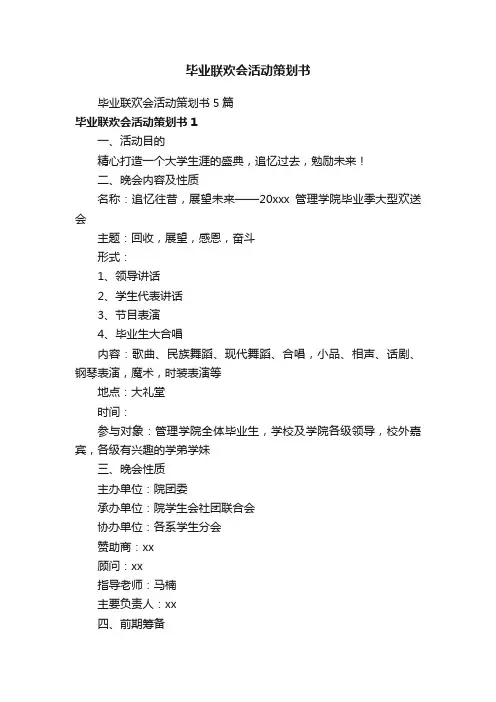 毕业联欢会活动策划书

毕业联欢会活动策划书 5 篇

毕业联欢会活动策划书 1

一、活动目的

精心打造一个大学生涯的盛典，追忆过去，勉励未来！

二、晚会内容及性质

名称：追忆往昔，展望未来——20xxx 管理学院毕业季大型欢送会

主题：回收，展望，感恩，奋斗

形式：

1、领导讲话

2、学生代表讲话

3、节目表演

4、毕业生大合唱

内容：歌曲、民族舞蹈、现代舞蹈、合唱，小品、相声、话剧、钢琴表演，魔术，时装表演等

地点：大礼堂

时间：

参与对象：管理学院全体毕业生，学校及学院各级领导，校外嘉宾，各级有兴趣的学弟学妹

三、晚会性质

主办单位：院团委

承办单位：院学生会社团联合会

协办单位：各系学生分会

赞助商：xx

顾问：xx

指导老师：马楠

主要负责人：xx

四、前期筹备